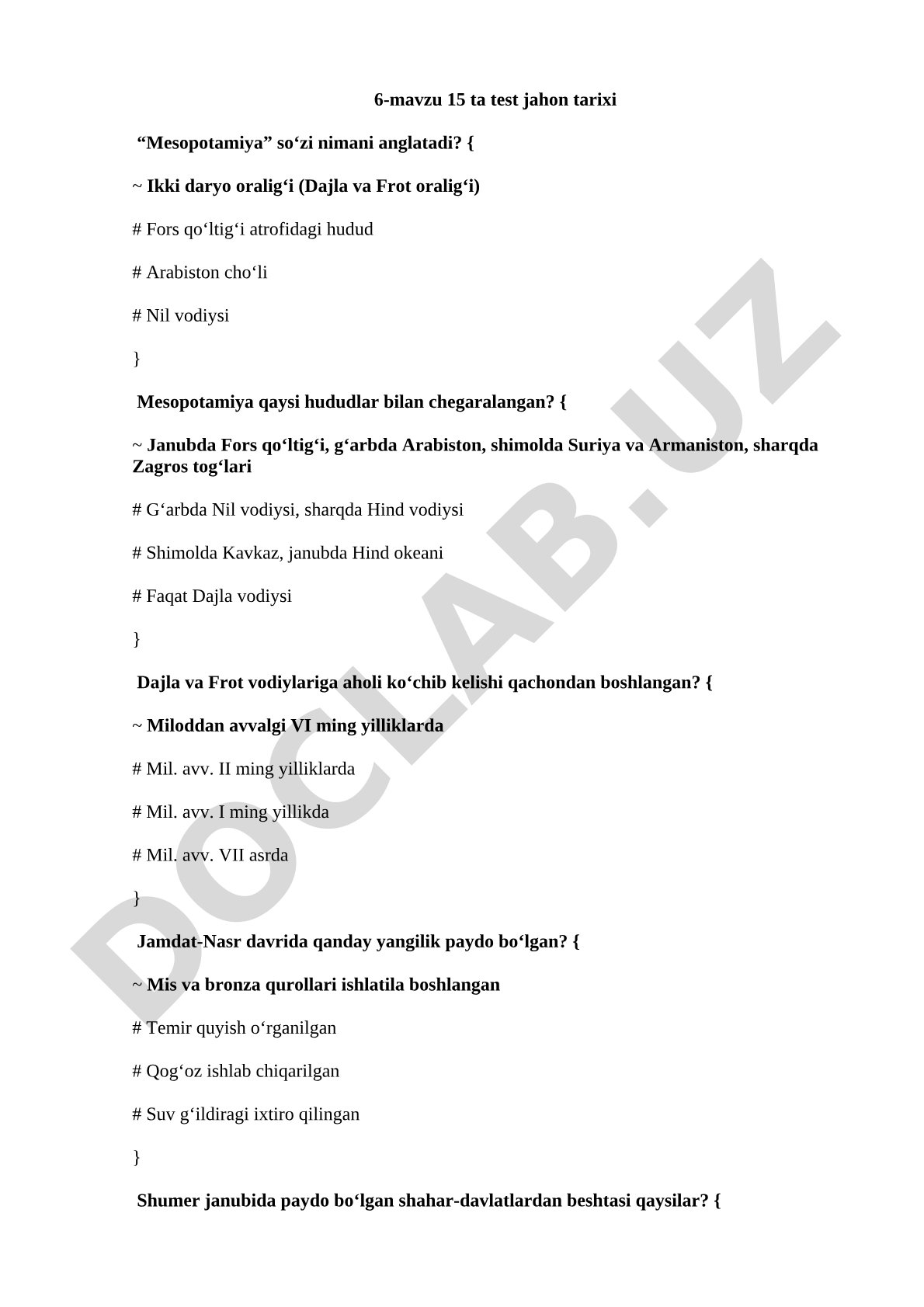 6-mavzu 15 ta test jahon tarixi

“Mesopotamiya” so‘zi nimani anglatadi? {

~ Ikki daryo oralig‘i (Dajla va Frot oralig‘i)

# Fors qo‘ltig‘i atrofidagi hudud

# Arabiston cho‘li

# Nil vodiysi

}

Mesopotamiya qaysi hududlar bilan chegaralangan? {

~ Janubda Fors qo‘ltig‘i, g‘arbda Arabiston, shimolda Suriya va Armaniston, sharqda Zagros tog‘lari

# G‘arbda Nil vodiysi, sharqda Hind vodiysi

# Shimolda Kavkaz, janubda Hind okeani

# Faqat Dajla vodiysi

}

Dajla va Frot vodiylariga aholi ko‘chib kelishi qachondan boshlangan? {

~ Miloddan avvalgi VI ming yilliklarda

# Mil. avv. II ming yilliklarda

# Mil. avv. I ming yillikda

# Mil. avv. VII asrda

}

Jamdat-Nasr davrida qanday yangilik paydo bo‘lgan? {

~ Mis va bronza qurollari ishlatila boshlangan

# Temir quyish o‘rganilgan

# Qog‘oz ishlab chiqarilgan

# Suv g‘ildiragi ixtiro qilingan

}

Shumer janubida paydo bo‘lgan shahar-davlatlardan beshtasi qaysilar? {

DOCLAB.UZ